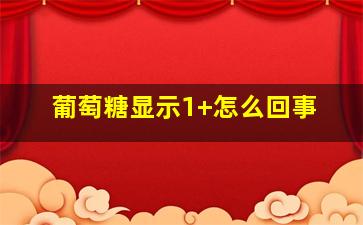 葡萄糖显示1+怎么回事